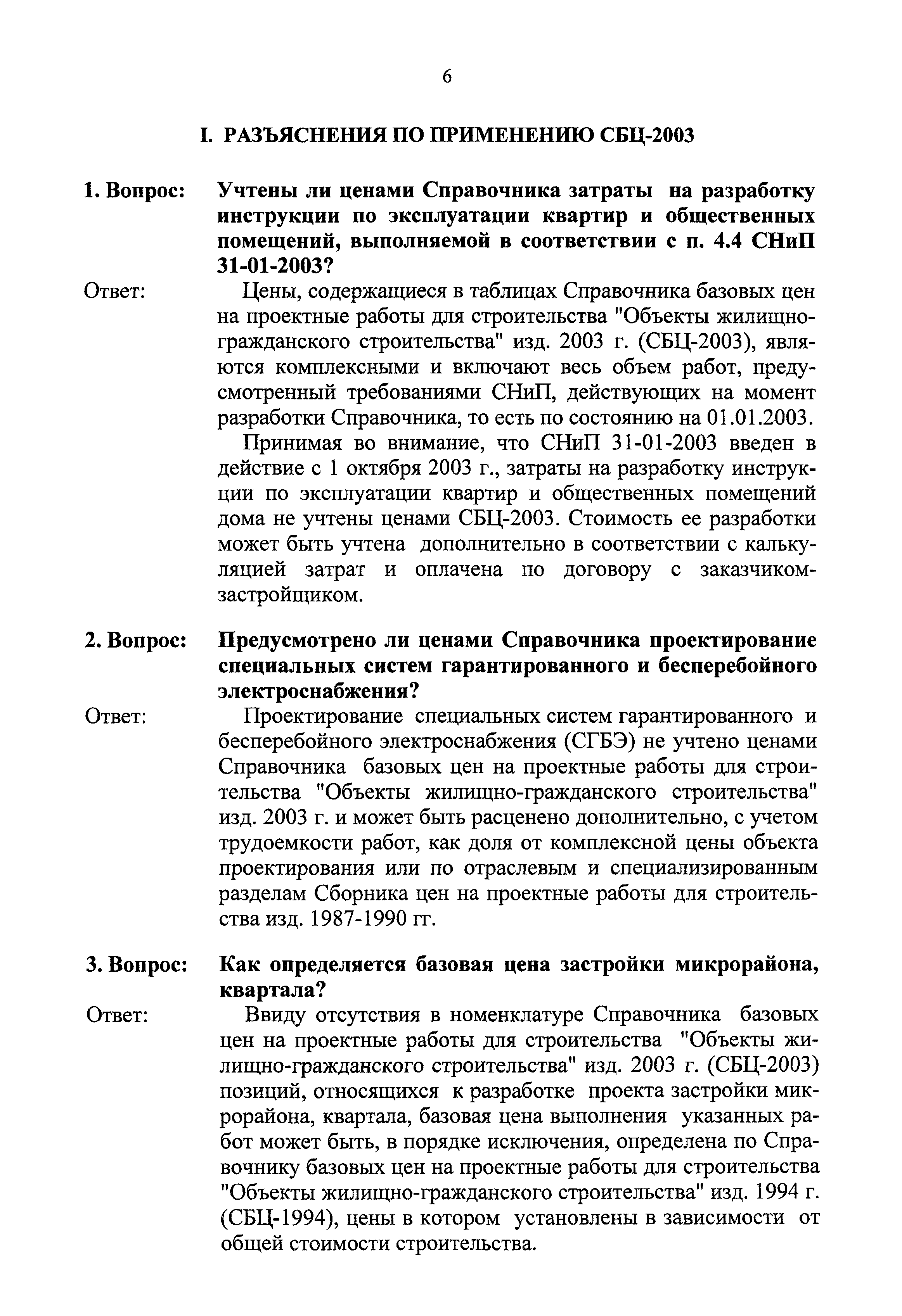 6

I. РАЗЪЯСНЕНИЯ ПО ПРИМЕНЕНИЮ СБЦ-2003

1. Вопрос: Учтены ли ценами Справочника затраты на разработку инструкции по эксплуатации квартир и общественных помещений, выполняемой в соответствии с п. 4.4 СНиП 31-01-2003?

Ответ: Цены, содержащиеся в таблицах Справочника базовых цен на проектные работы для строительства "Объекты жилищно-гражданского строительства" изд. 2003 г. (СБЦ-2003), являются комплексными и включают весь объем работ, предусмотренный требованиями СНиП, действующих на момент разработки Справочника, то есть по состоянию на 01.01.2003.

Принимая во внимание, что СНиП 31-01-2003 введен в действие с 1 октября 2003 г., затраты на разработку инструкции по эксплуатации квартир и общественных помещений дома не учтены ценами СБЦ-2003. Стоимость ее разработки может быть учтена дополнительно в соответствии с калькуляцией затрат и оплачена по договору с заказчиком-застройщиком.

2. Вопрос: Предусмотрено ли ценами Справочника проектирование специальных систем гарантированного и бесперебойного электроснабжения?

Ответ: Проектирование специальных систем гарантированного и бесперебойного электроснабжения (СГБЭ) не учтено ценами Справочника базовых цен на проектные работы для строительства "Объекты жилищно-гражданского строительства" изд. 2003 г. и может быть расценено дополнительно, с учетом трудоемкости работ, как доля от комплексной цены объекта проектирования или по отраслевым и специализированным разделам Сборника цен на проектные работы для строительства изд. 1987-1990 гг.

3. Вопрос: Как определяется базовая цена застройки микрорайона, квартала?

Ответ: Ввиду отсутствия в номенклатуре Справочника базовых цен на проектные работы для строительства "Объекты жилищно-гражданского строительства" изд. 2003 г. (СБЦ-2003) позиций, относящихся к разработке проекта застройки микрорайона, квартала, базовая цена выполнения указанных работ может быть, в порядке исключения, определена по Справочнику базовых цен на проектные работы для строительства "Объекты жилищно-гражданского строительства" изд. 1994 г. (СБЦ-1994), цены в котором установлены в зависимости от общей стоимости строительства.